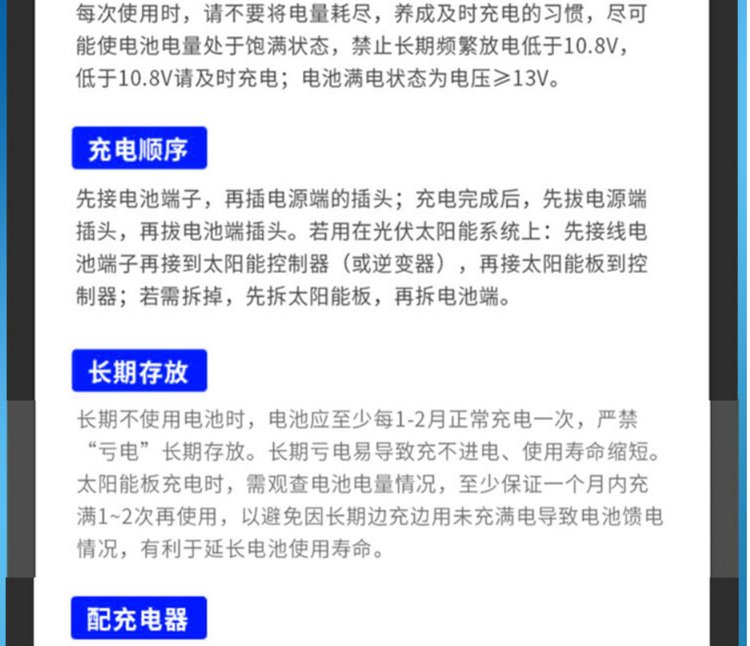 每次使用时，请不要将电量耗尽，养成及时充电的习惯，尽可能使电池电量处于饱满状态，禁止长期频繁放电低于10.8V，低于10.8V请及时充电；电池满电状态为电压≥13V。

充电顺序

先接电池端子，再插电源端的插头；充电完成后，先拔电源端插头，再拔电池端插头。若用在光伏太阳能系统上：先接线电池端子再接到太阳能控制器（或逆变器），再接太阳能板到控制器；若需拆掉，先拆太阳能板，再拆电池端。

长期存放

长期不使用电池时，电池应至少每1-2月正常充电一次，严禁“亏电”长期存放。长期亏电易导致充不进电、使用寿命缩短。太阳能板充电时，需观查电池电量情况，至少保证一个月内充满1~2次再使用，以避免因长期边充边用未充满电导致电池馈电情况，有利于延长电池使用寿命。

配充电器